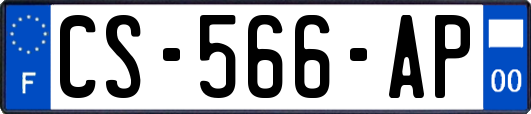 F
CS-566-AP
00